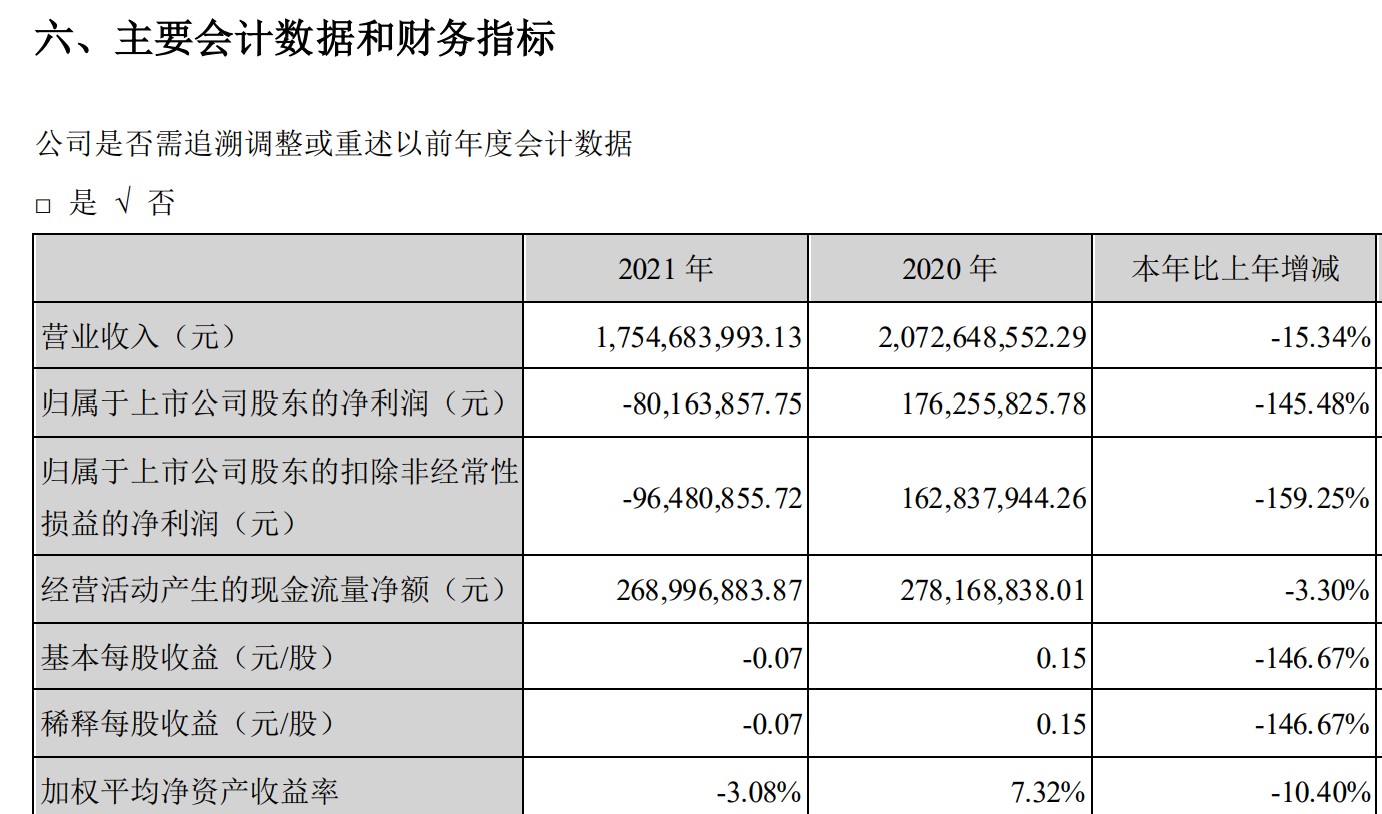 六、主要会计数据和财务指标

公司是否需追溯调整或重述以前年度会计数据

□ 是 √ 否

| | 2021 年 | 2020 年 | 本年比上年增减 |
|---|---|---|---|
| 营业收入（元） | 1,754,683,993.13 | 2,072,648,552.29 | -15.34% |
| 归属于上市公司股东的净利润（元） | -80,163,857.75 | 176,255,825.78 | -145.48% |
| 归属于上市公司股东的扣除非经常性损益的净利润（元） | -96,480,855.72 | 162,837,944.26 | -159.25% |
| 经营活动产生的现金流量净额（元） | 268,996,883.87 | 278,168,838.01 | -3.30% |
| 基本每股收益（元/股） | -0.07 | 0.15 | -146.67% |
| 稀释每股收益（元/股） | -0.07 | 0.15 | -146.67% |
| 加权平均净资产收益率 | -3.08% | 7.32% | -10.40% |